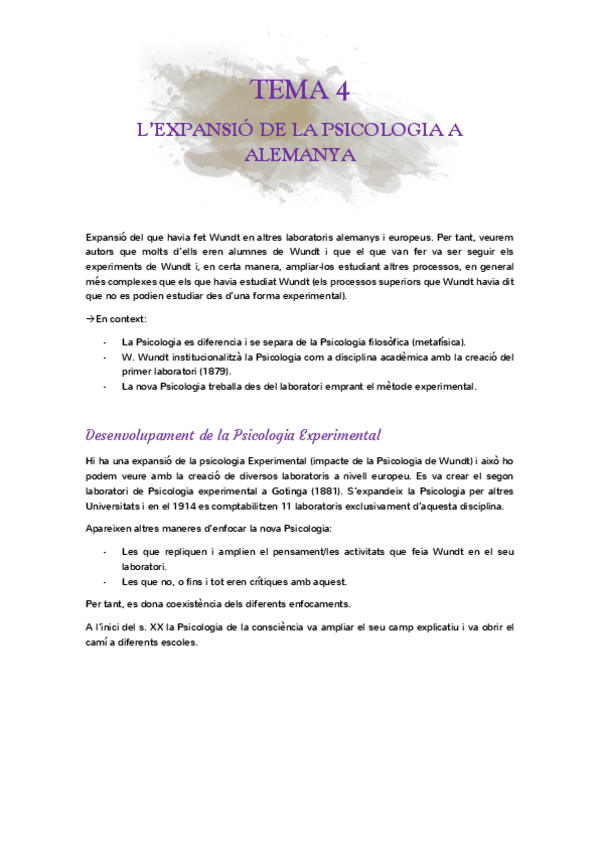 TEMA 4

L'EXPANSIÓ DE LA PSICOLOGIA A ALEMANYA

Expansió del que havia fet Wundt en altres laboratoris alemanys i europeus. Per tant, veurem autors que molts d'ells eren alumnes de Wundt i que el que van fer va ser seguir els experiments de Wundt i, en certa manera, ampliar-los estudiant altres processos, en general més complexes que els que havia estudiat Wundt (els processos superiors que Wundt havia dit que no es podien estudiar des d'una forma experimental).

→En context:

- La Psicologia es diferencia i se separa de la Psicologia filosòfica (metafísica).
- W. Wundt institucionalitzà la Psicologia com a disciplina acadèmica amb la creació del primer laboratori (1879).
- La nova Psicologia treballa des del laboratori emprant el mètode experimental.

Desenvolupament de la Psicologia Experimental

Hi ha una expansió de la psicologia Experimental (impacte de la Psicologia de Wundt) i això ho podem veure amb la creació de diversos laboratoris a nivell europeu. Es va crear el segon laboratori de Psicologia experimental a Gotinga (1881). S'expandeix la Psicologia per altres Universitats i en el 1914 es comptabilitzen 11 laboratoris exclusivament d'aquesta disciplina.

Apareixen altres maneres d'enfocar la nova Psicologia:

- Les que repliquen i amplien el pensament/les activitats que feia Wundt en el seu laboratori.
- Les que no, o fins i tot eren crítiques amb aquest.

Per tant, es dona coexistència dels diferents enfocaments.

A l'inici del s. XX la Psicologia de la consciència va ampliar el seu camp explicatiu i va obrir el camí a diferents escoles.